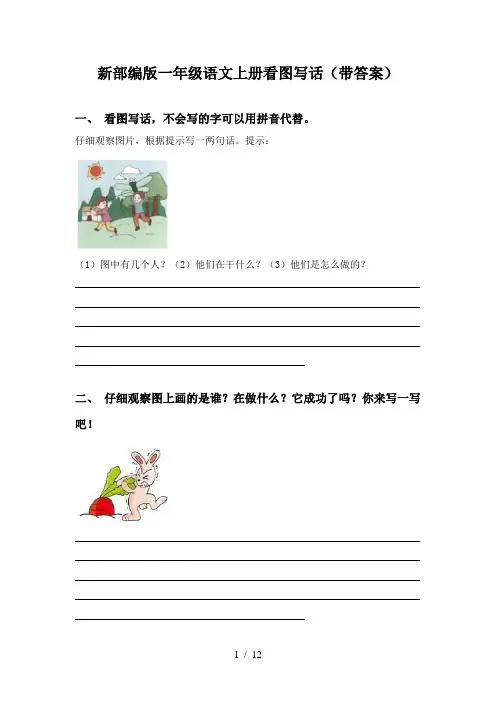 新部编版一年级语文上册看图写话（带答案）

一、 看图写话，不会写的字可以用拼音代替。

仔细观察图片，根据提示写一两句话。提示：

（1）图中有几个人？（2）他们在干什么？（3）他们是怎么做的？

二、 仔细观察图上画的是谁？在做什么？它成功了吗？你来写一写吧！

1 / 12